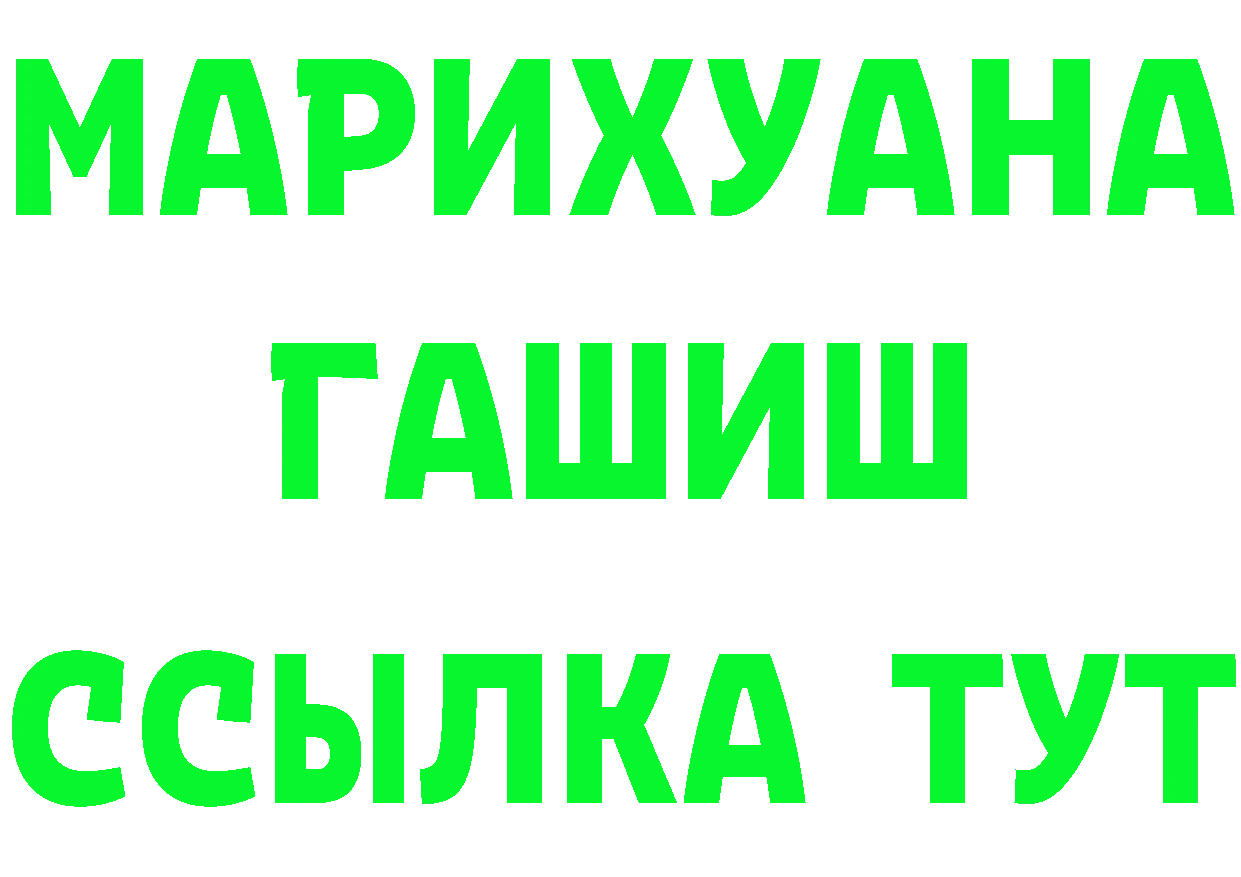 МАРИХУАНА
ГАШИШ
ССЫЛКА ТУТ